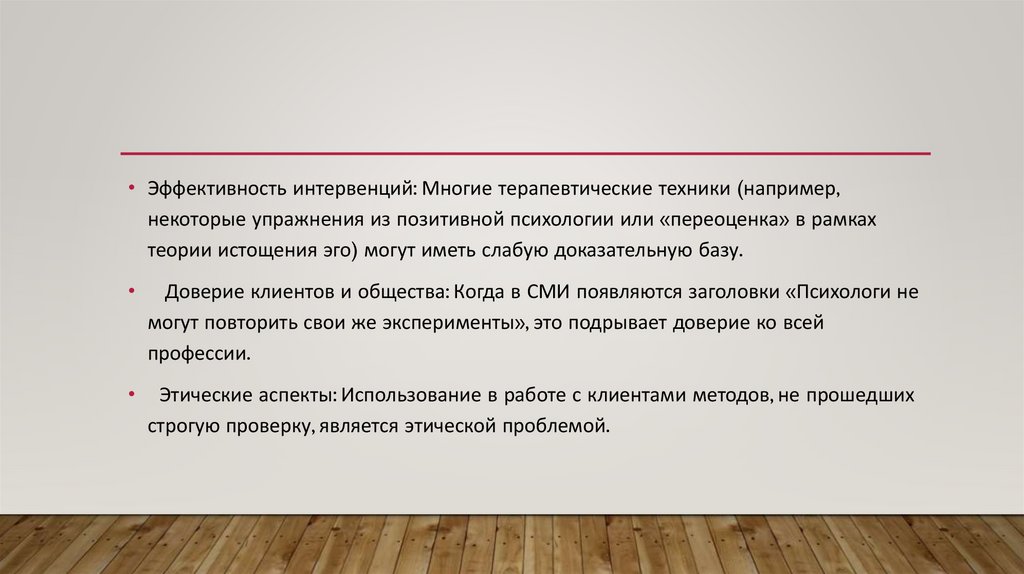 • Эффективность интервенций: Многие терапевтические техники (например, некоторые упражнения из позитивной психологии или «переоценка» в рамках теории истощения эго) могут иметь слабую доказательную базу.

• Доверие клиентов и общества: Когда в СМИ появляются заголовки «Психологи не могут повторить свои же эксперименты», это подрывает доверие ко всей профессии.

• Этические аспекты: Использование в работе с клиентами методов, не прошедших строгую проверку, является этической проблемой.